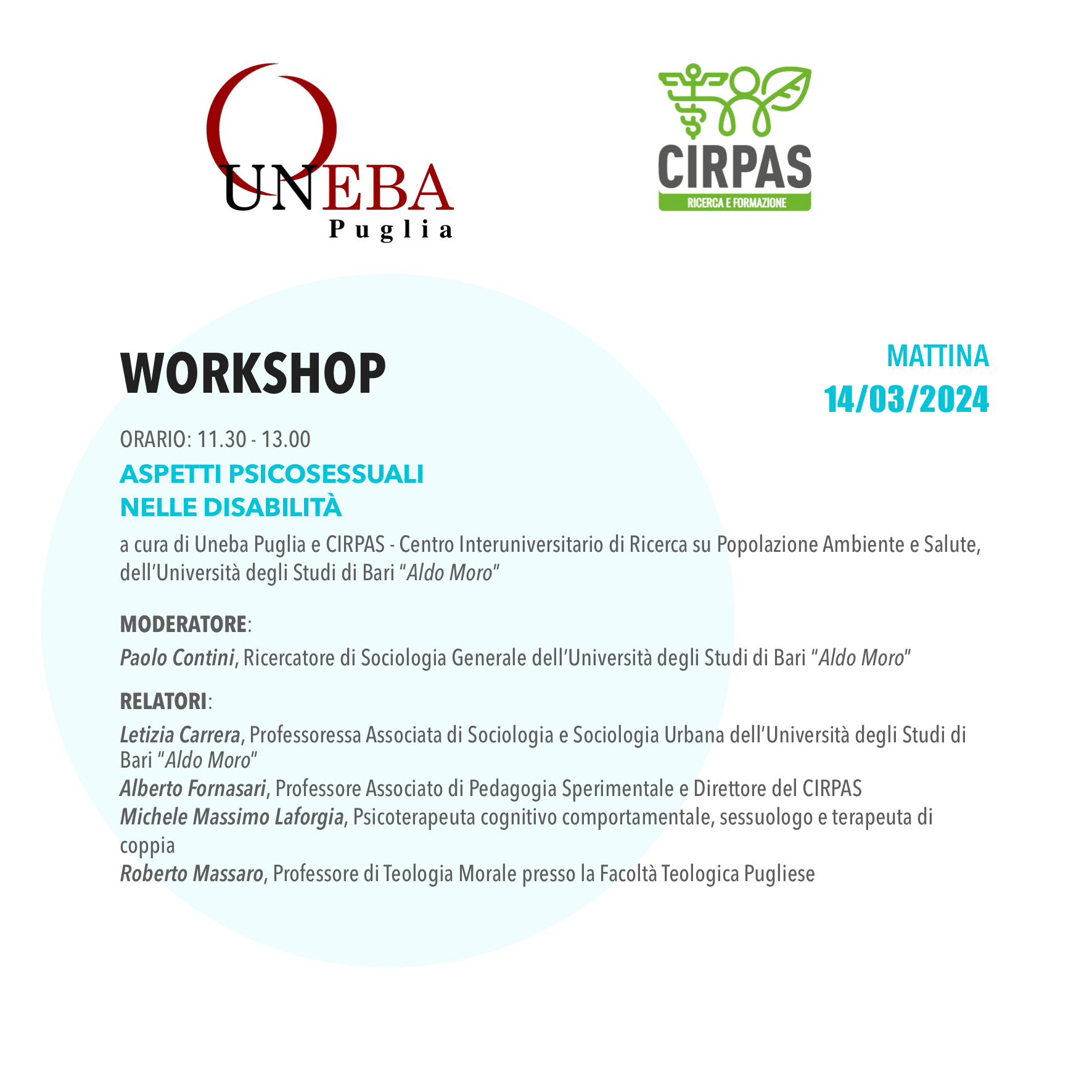 UNEBA
Puglia

CIRPAS
RICERCA E FORMAZIONE

WORKSHOP

MATTINA
14/03/2024

ORARIO: 11.30 - 13.00

ASPETTI PSICOSESSUALI NELLE DISABILITÀ

a cura di Uneba Puglia e CIRPAS - Centro Interuniversitario di Ricerca su Popolazione Ambiente e Salute, dell'Università degli Studi di Bari "Aldo Moro"

MODERATORE:

Paolo Contini, Ricercatore di Sociologia Generale dell'Università degli Studi di Bari "Aldo Moro"

RELATORI:

Letizia Carrera, Professoressa Associata di Sociologia e Sociologia Urbana dell'Università degli Studi di Bari "Aldo Moro"
Alberto Fornasari, Professore Associato di Pedagogia Sperimentale e Direttore del CIRPAS
Michele Massimo Laforgia, Psicoterapeuta cognitivo comportamentale, sessuologo e terapeuta di coppia
Roberto Massaro, Professore di Teologia Morale presso la Facoltà Teologica Pugliese